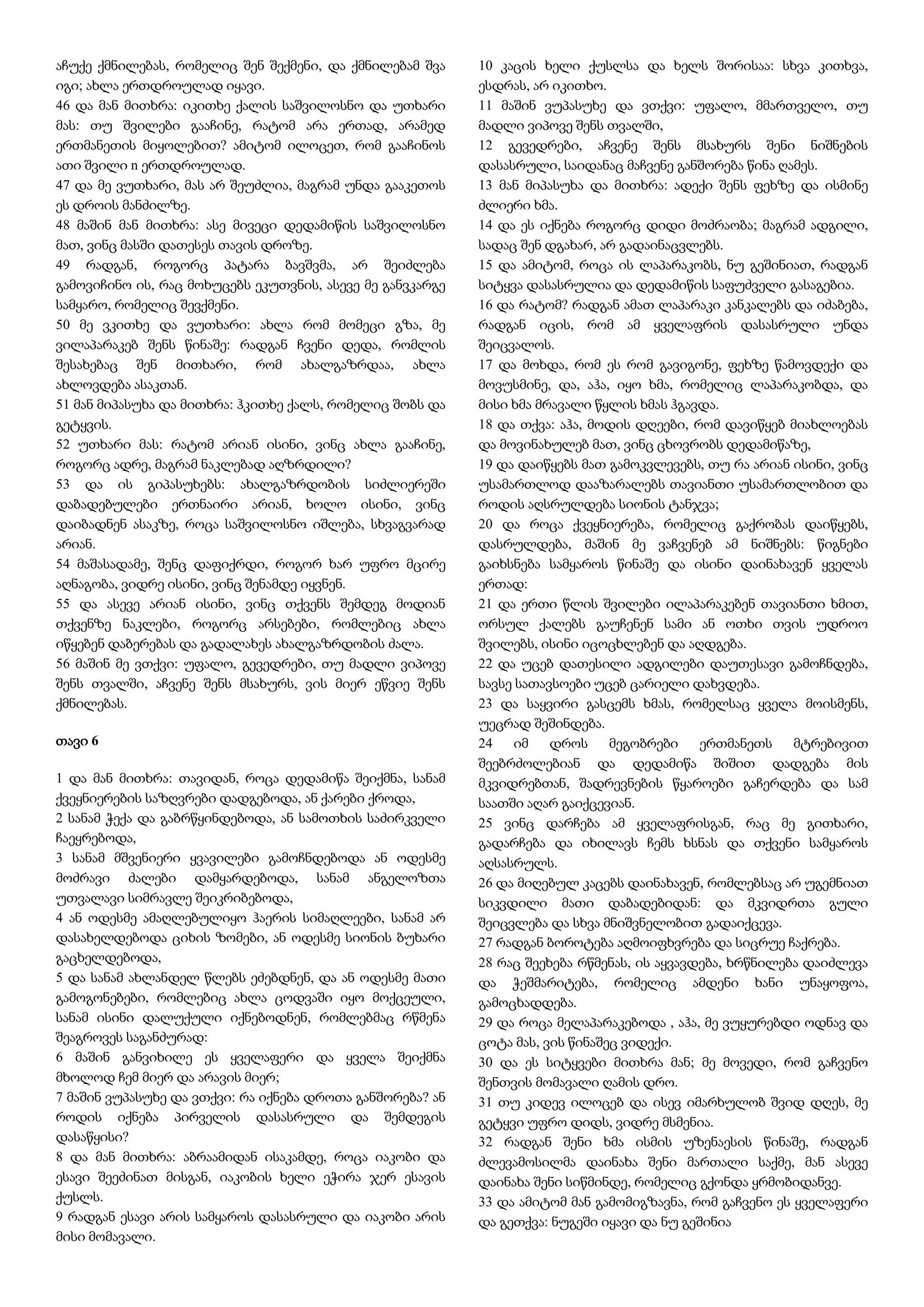 აჩუქე ქმნილებას, რომელიც შენ შექმენი, და ქმნილებამ შვა იგი; ახლა ერთდროულად იყავი.
46 და მან მითხრა: იკითხე ქალის საშვილოსნო და უთხარი მას: თუ შვილები გააჩინე, რატომ არა ერთად, არამედ ერთმანეთის მიყოლებით? ამიტომ ილოცეთ, რომ გააჩინოს ათი შვილი n ერთდროულად.
47 და მე ვუთხარი, მას არ შეუძლია, მაგრამ უნდა გააკეთოს ეს დროის მანძილზე.
48 მაშინ მან მითხრა: ასე მივეცი დედამიწის საშვილოსნო მათ, ვინც მასში დათესეს თავის დროზე.
49 რადგან, როგორც პატარა ბავშვმა, არ შეიძლება გამოვიჩინო ის, რაც მოხუცებს ეკუთვნის, ასევე მე განვკარგე სამყარო, რომელიც შევქმენი.
50 მე ვკითხე და ვუთხარი: ახლა რომ მომეცი გზა, მე ვილაპარაკებ შენს წინაშე: რადგან ჩვენი დედა, რომლის შესახებაც შენ მითხარი, რომ ახალგაზრდაა, ახლა ახლოვდება ასაკთან.
51 მან მიპასუხა და მითხრა: ჰკითხე ქალს, რომელიც შობს და გეტყვის.
52 უთხარი მას: რატომ არიან ისინი, ვინც ახლა გააჩინე, როგორც ადრე, მაგრამ ნაკლებად აღზრდილი?
53 და ის გიპასუხებს: ახალგაზრდობის სიძლიერეში დაბადებულები ერთნაირი არიან, ხოლო ისინი, ვინც დაიბადნენ ასაკზე, როცა საშვილოსნო იშლება, სხვაგვარად არიან.
54 მაშასადამე, შენც დაფიქრდი, როგორ ხარ უფრო მცირე აღნაგობა, ვიდრე ისინი, ვინც შენამდე იყვნენ.
55 და ასევე არიან ისინი, ვინც თქვენს შემდეგ მოდიან თქვენზე ნაკლები, როგორც არსებები, რომლებიც ახლა იწყებენ დაბერებას და გადალახეს ახალგაზრდობის ძალა.
56 მაშინ მე ვთქვი: უფალო, გევედრები, თუ მადლი ვიპოვე შენს თვალში, აჩვენე შენს მსახურს, ვის მიერ ეწვიე შენს ქმნილებას.

თავი 6

1 და მან მითხრა: თავიდან, როცა დედამიწა შეიქმნა, სანამ ქვეყნიერების საზღვრები დადგებოდა, ან ქარები ქროდა,
2 სანამ ჭექა და გაბრწყინდებოდა, ან სამოთხის საძირკველი ჩაეყრებოდა,
3 სანამ მშვენიერი ყვავილები გამოჩნდებოდა ან ოდესმე მოძრავი ძალები დამყარდებოდა, სანამ ანგელოზთა უთვალავი სიმრავლე შეიკრიბებოდა,
4 ან ოდესმე ამაღლებულიყო ჰაერის სიმაღლეები, სანამ არ დასახელდებოდა ციხის ზომები, ან ოდესმე სიონის ბუხარი გაცხელდებოდა,
5 და სანამ ახლანდელ წლებს ეძებდნენ, და ან ოდესმე მათი გამოგონებები, რომლებიც ახლა ცოდვაში იყო მოქცეული, სანამ ისინი დალუქული იქნებოდნენ, რომლებმაც რწმენა შეაგროვეს საგანძურად:
6 მაშინ განვიხილე ეს ყველაფერი და ყველა შეიქმნა მხოლოდ ჩემ მიერ და არავის მიერ;
7 მაშინ ვუპასუხე და ვთქვი: რა იქნება დროთა განშორება? ან როდის იქნება პირველის დასასრული და შემდეგის დასაწყისი?
8 და მან მითხრა: აბრაამიდან ისაკამდე, როცა იაკობი და ესავი შეეძინათ მისგან, იაკობის ხელი ეჭირა ჯერ ესავის ქუსლს.
9 რადგან ესავი არის სამყაროს დასასრული და იაკობი არის მისი მომავალი.
10 კაცის ხელი ქუსლსა და ხელს შორისაა: სხვა კითხვა, ესდრას, არ იკითხო.
11 მაშინ ვუპასუხე და ვთქვი: უფალო, მმართველო, თუ მადლი ვიპოვე შენს თვალში,
12 გევედრები, აჩვენე შენს მსახურს შენი ნიშნების დასასრული, საიდანაც მაჩვენე განშორება წინა ღამეს.
13 მან მიპასუხა და მითხრა: ადექი შენს ფეხზე და ისმინე ძლიერი ხმა.
14 და ეს იქნება როგორც დიდი მოძრაობა; მაგრამ ადგილი, სადაც შენ დგახარ, არ გადაინაცვლებს.
15 და ამიტომ, როცა ის ლაპარაკობს, ნუ გეშინიათ, რადგან სიტყვა დასასრულია და დედამიწის საფუძველი გასაგებია.
16 და რატომ? რადგან ამათ ლაპარაკი კანკალებს და იძაბება, რადგან იცის, რომ ამ ყველაფრის დასასრული უნდა შეიცვალოს.
17 და მოხდა, რომ ეს რომ გავიგონე, ფეხზე წამოვდექი და მოვუსმინე, და, აჰა, იყო ხმა, რომელიც ლაპარაკობდა, და მისი ხმა მრავალი წყლის ხმას ჰგავდა.
18 და თქვა: აჰა, მოდის დღეები, რომ დავიწყებ მიახლოებას და მოვინახულებ მათ, ვინც ცხოვრობს დედამიწაზე,
19 და დაიწყებს მათ გამოკვლევებს, თუ რა არიან ისინი, ვინც უსამართლოდ დააზარალებს თავიანთი უსამართლობით და როდის აღსრულდება სიონის ტანჯვა;
20 და როცა ქვეყნიერება, რომელიც გაქრობას დაიწყებს, დასრულდება, მაშინ მე ვაჩვენებ ამ ნიშნებს: წიგნები გაიხსნება სამყაროს წინაშე და ისინი დაინახავენ ყველას ერთად:
21 და ერთი წლის შვილები ილაპარაკებენ თავიანთი ხმით, ორსულ ქალებს გაუჩენენ სამი ან ოთხი თვის უდროო შვილებს, ისინი იცოცხლებენ და აღდგება.
22 და უცებ დათესილი ადგილები დაუთესავი გამოჩნდება, სავსე სათავსოები უცებ ცარიელი დახვდება.
23 და საყვირი გასცემს ხმას, რომელსაც ყველა მოისმენს, უეცრად შეშინდება.
24 იმ დროს მეგობრები ერთმანეთს მტრებივით შეებრძოლებიან და დედამიწა შიშით დადგება მის მკვიდრებთან, შადრევნების წყაროები გაჩერდება და სამ საათში აღარ გაიქცევიან.
25 ვინც დარჩება ამ ყველაფრისგან, რაც მე გითხარი, გადარჩება და იხილავს ჩემს ხსნას და თქვენი სამყაროს აღსასრულს.
26 და მიღებულ კაცებს დაინახავენ, რომლებსაც არ უგემნიათ სიკვდილი მათი დაბადებიდან: და მკვიდრთა გული შეიცვლება და სხვა მნიშვნელობით გადაიქცევა.
27 რადგან ბოროტება აღმოიფხვრება და სიცრუე ჩაქრება.
28 რაც შეეხება რწმენას, ის აყვავდება, ხრწნილება დაიძლევა და ჭეშმარიტება, რომელიც ამდენი ხანი უნაყოფოა, გამოცხადდება.
29 და როცა მელაპარაკებოდა , აჰა, მე ვუყურებდი ოდნავ და ცოტა მას, ვის წინაშეც ვიდექი.
30 და ეს სიტყვები მითხრა მან; მე მოვედი, რომ გაჩვენო შენთვის მომავალი ღამის დრო.
31 თუ კიდევ ილოცებ და ისევ იმარხულობ შვიდ დღეს, მე გეტყვი უფრო დიდს, ვიდრე მსმენია.
32 რადგან შენი ხმა ისმის უზენაესის წინაშე, რადგან ძლევამოსილმა დაინახა შენი მართალი საქმე, მან ასევე დაინახა შენი სიწმინდე, რომელიც გქონდა ყრმობიდანვე.
33 და ამიტომ მან გამომიგზავნა, რომ გაჩვენო ეს ყველაფერი და გეთქვა: ნუგეში იყავი და ნუ გეშინია